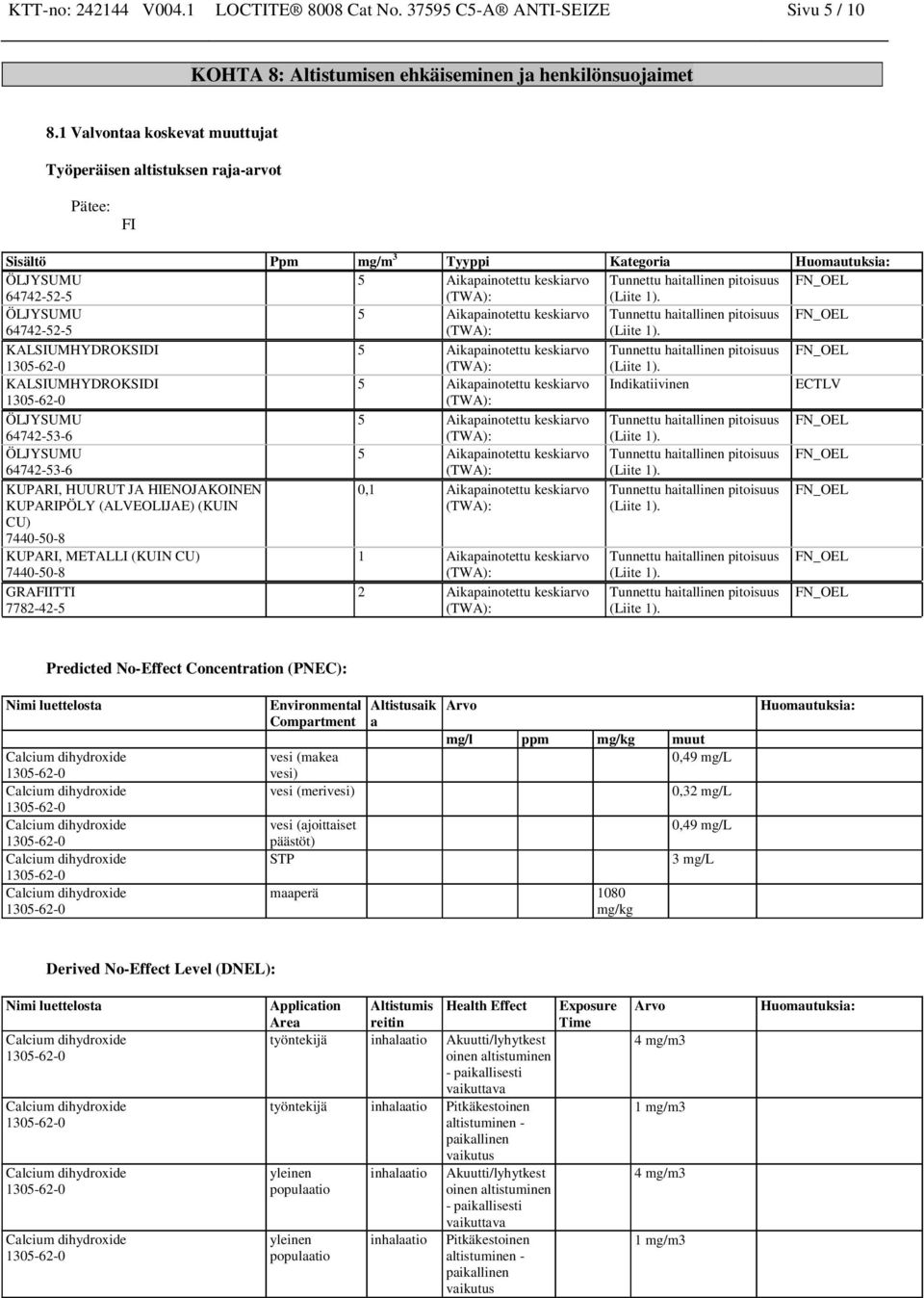 KTT-no: 242144 V004.1 LOCTITE® 8008 Cat No. 37595 C5-A® ANTI-SEIZE Sivu 5 / 10

KOHTA 8: Altistumisen ehkäiseminen ja henkilönsuojaimet

8.1 Valvontaa koskevat muuttujat

Työperäisen altistuksen raja-arvot

Pätee:
FI

| Sisältö | Ppm | mg/m$^3$ | Tyyppi | Kategoria | Huomautuksia: |
|---|---|---|---|---|---|
| ÖLJYSUMU 64742-52-5 | | 5 | Aikapainotettu keskiarvo (TWA): | Tunnettu haitallinen pitoisuus (Liite 1). | FN_OEL |
| ÖLJYSUMU 64742-52-5 | | 5 | Aikapainotettu keskiarvo (TWA): | Tunnettu haitallinen pitoisuus (Liite 1). | FN_OEL |
| KALSIUMHYDROKSIDI 1305-62-0 | | 5 | Aikapainotettu keskiarvo (TWA): | Tunnettu haitallinen pitoisuus (Liite 1). | FN_OEL |
| KALSIUMHYDROKSIDI 1305-62-0 | | 5 | Aikapainotettu keskiarvo (TWA): | Indikatiivinen | ECTLV |
| ÖLJYSUMU 64742-53-6 | | 5 | Aikapainotettu keskiarvo (TWA): | Tunnettu haitallinen pitoisuus (Liite 1). | FN_OEL |
| ÖLJYSUMU 64742-53-6 | | 5 | Aikapainotettu keskiarvo (TWA): | Tunnettu haitallinen pitoisuus (Liite 1). | FN_OEL |
| KUPARI, HUURUT JA HIENOJAKOINEN KUPARIPÖLY (ALVEOLIJAE) (KUIN CU) 7440-50-8 | | 0,1 | Aikapainotettu keskiarvo (TWA): | Tunnettu haitallinen pitoisuus (Liite 1). | FN_OEL |
| KUPARI, METALLI (KUIN CU) 7440-50-8 | | 1 | Aikapainotettu keskiarvo (TWA): | Tunnettu haitallinen pitoisuus (Liite 1). | FN_OEL |
| GRAFIITTI 7782-42-5 | | 2 | Aikapainotettu keskiarvo (TWA): | Tunnettu haitallinen pitoisuus (Liite 1). | FN_OEL |

Predicted No-Effect Concentration (PNEC):

| Nimi luettelosta | Environmental Compartment | Altistusaika | Arvo mg/l | ppm | mg/kg | muut | Huomautuksia: |
|---|---|---|---|---|---|---|---|
| Calcium dihydroxide 1305-62-0 | vesi (makea vesi) | | | | | 0,49 mg/L | |
| Calcium dihydroxide 1305-62-0 | vesi (merivesi) | | | | | 0,32 mg/L | |
| Calcium dihydroxide 1305-62-0 | vesi (ajoittaiset päästöt) | | | | | 0,49 mg/L | |
| Calcium dihydroxide 1305-62-0 | STP | | | | | 3 mg/L | |
| Calcium dihydroxide 1305-62-0 | maaperä | | | | 1080 mg/kg | | |

Derived No-Effect Level (DNEL):

| Nimi luettelosta | Application Area | Altistumisreitin | Health Effect | Exposure Time | Arvo | Huomautuksia: |
|---|---|---|---|---|---|---|
| Calcium dihydroxide 1305-62-0 | työntekijä | inhalaatio | Akuutti/lyhytkestoinen altistuminen - paikallisesti vaikuttava | | 4 mg/m3 | |
| Calcium dihydroxide 1305-62-0 | työntekijä | inhalaatio | Pitkäkestoinen altistuminen - paikallinen vaikutus | | 1 mg/m3 | |
| Calcium dihydroxide 1305-62-0 | yleinen populaatio | inhalaatio | Akuutti/lyhytkestoinen altistuminen - paikallisesti vaikuttava | | 4 mg/m3 | |
| Calcium dihydroxide 1305-62-0 | yleinen populaatio | inhalaatio | Pitkäkestoinen altistuminen - paikallinen vaikutus | | 1 mg/m3 | |